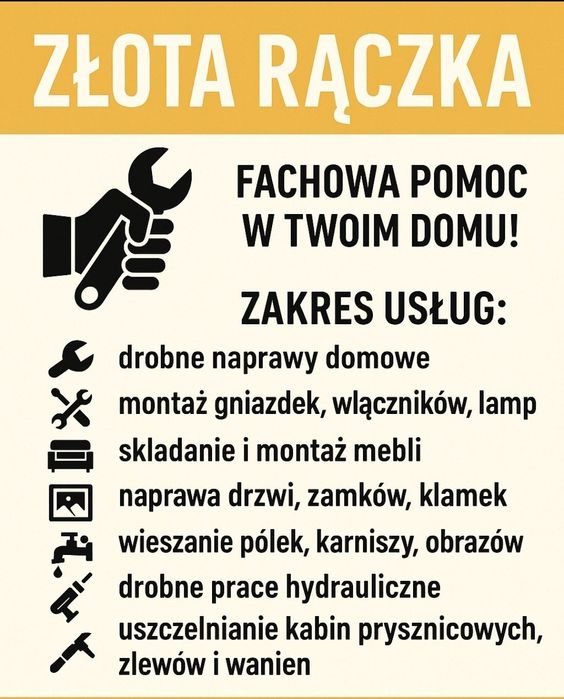 ZŁOTA RĄCZKA

FACHOWA POMOC W TWOIM DOMU!

ZAKRES USŁUG:

drobne naprawy domowe
montaż gniazdek, włączników, lamp
skladanie i montaż mebli
naprawa drzwi, zamków, klamek
wieszanie pólek, karniszy, obrazów
drobne prace hydrauliczne
uszczelnianie kabin prysznicowych, zlewów i wanien